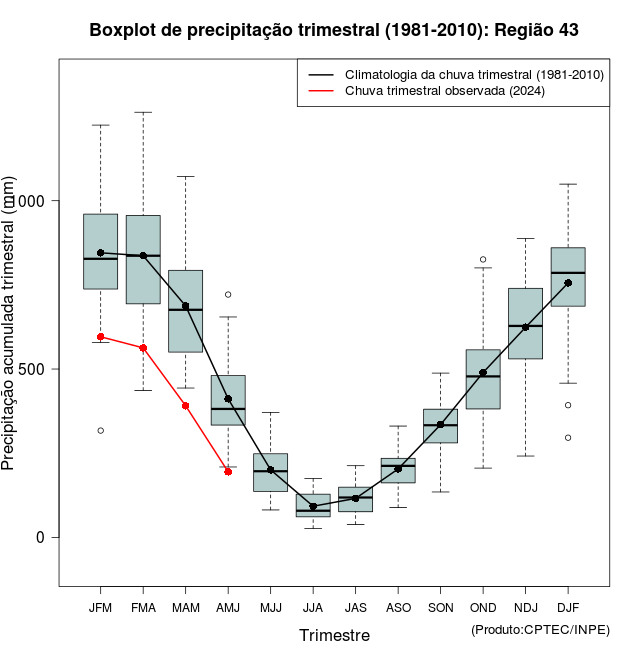 Boxplot de precipitação trimestral (1981-2010): Região 43

Climatologia da chuva trimestral (1981-2010)
Chuva trimestral observada (2024)

Precipitação acumulada trimestral (mm)

1000
500
0

JFM FMA MAM AMJ MJJ JJA JAS ASO SON OND NDJ DJF

Trimestre

(Produto:CPTEC/INPE)